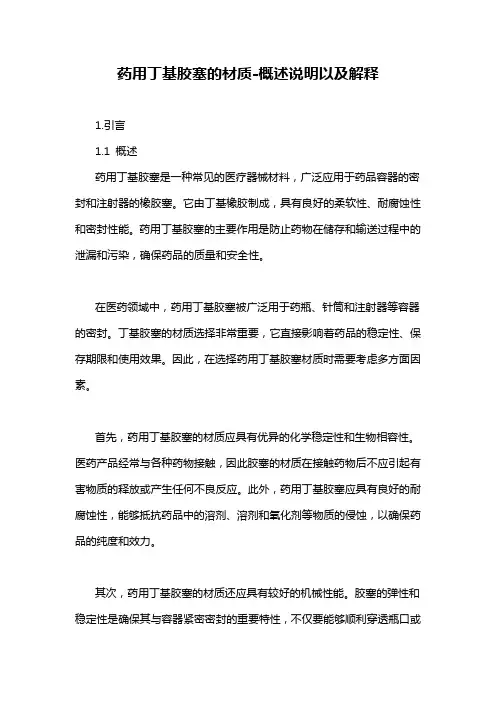 药用丁基胶塞的材质-概述说明以及解释

1.引言

1.1 概述

药用丁基胶塞是一种常见的医疗器械材料，广泛应用于药品容器的密封和注射器的橡胶塞。它由丁基橡胶制成，具有良好的柔软性、耐腐蚀性和密封性能。药用丁基胶塞的主要作用是防止药物在储存和输送过程中的泄漏和污染，确保药品的质量和安全性。

在医药领域中，药用丁基胶塞被广泛用于药瓶、针筒和注射器等容器的密封。丁基胶塞的材质选择非常重要，它直接影响着药品的稳定性、保存期限和使用效果。因此，在选择药用丁基胶塞材质时需要考虑多方面因素。

首先，药用丁基胶塞的材质应具有优异的化学稳定性和生物相容性。医药产品经常与各种药物接触，因此胶塞的材质在接触药物后不应引起有害物质的释放或产生任何不良反应。此外，药用丁基胶塞应具有良好的耐腐蚀性，能够抵抗药品中的溶剂、溶剂和氧化剂等物质的侵蚀，以确保药品的纯度和效力。

其次，药用丁基胶塞的材质还应具有较好的机械性能。胶塞的弹性和稳定性是确保其与容器紧密密封的重要特性，不仅要能够顺利穿透瓶口或